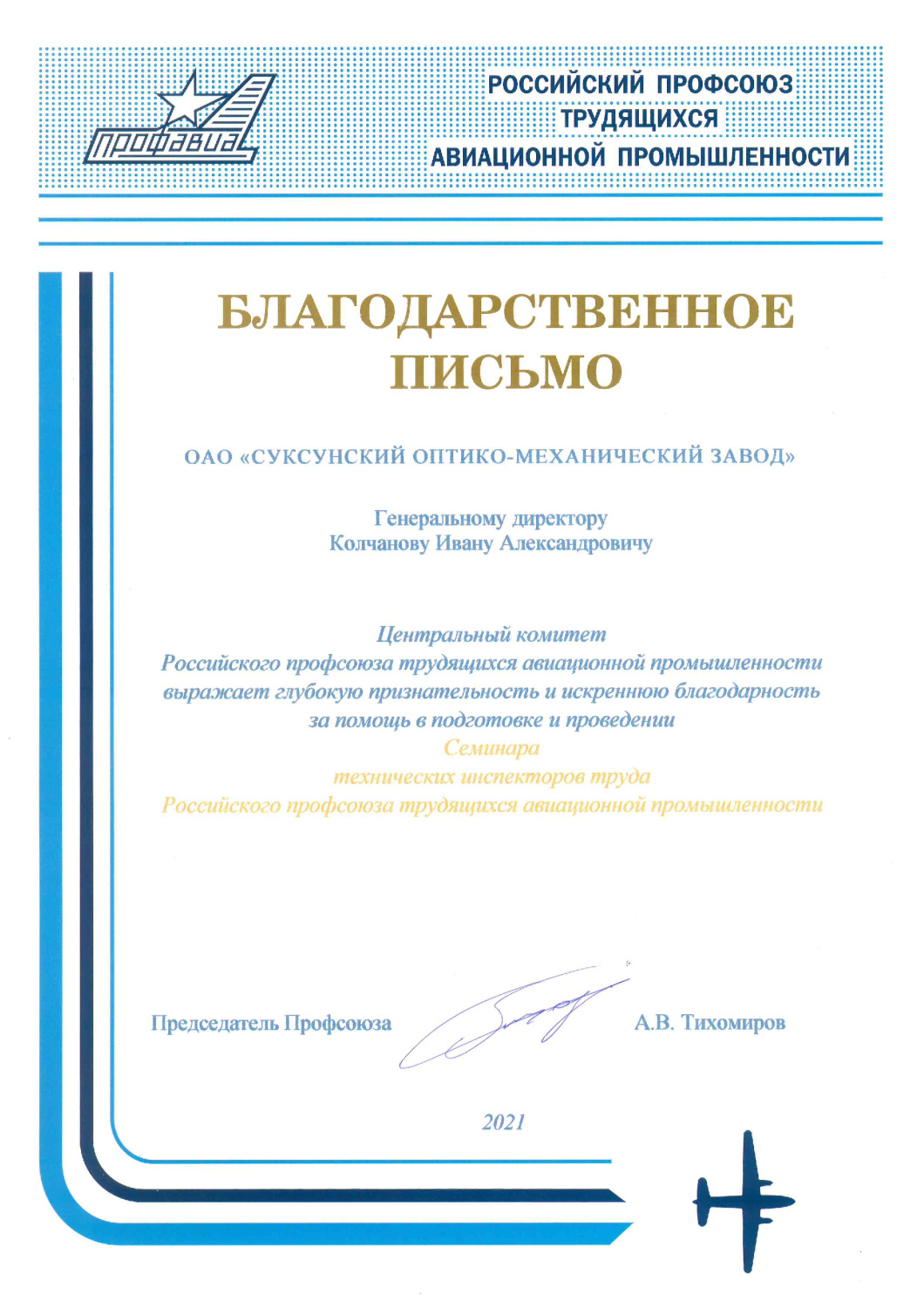 ПРОФАВИА

РОССИЙСКИЙ ПРОФСОЮЗ ТРУДЯЩИХСЯ АВИАЦИОННОЙ ПРОМЫШЛЕННОСТИ

БЛАГОДАРСТВЕННОЕ ПИСЬМО

ОАО «СУКСУНСКИЙ ОПТИКО-МЕХАНИЧЕСКИЙ ЗАВОД»

Генеральному директору
Колчанову Ивану Александровичу

Центральный комитет
Российского профсоюза трудящихся авиационной промышленности
выражает глубокую признательность и искреннюю благодарность
за помощь в подготовке и проведении
Семинара
технических инспекторов труда
Российского профсоюза трудящихся авиационной промышленности

Председатель Профсоюза А.В. Тихомиров

2021